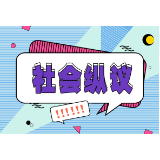 社会纵议

!!!!!!